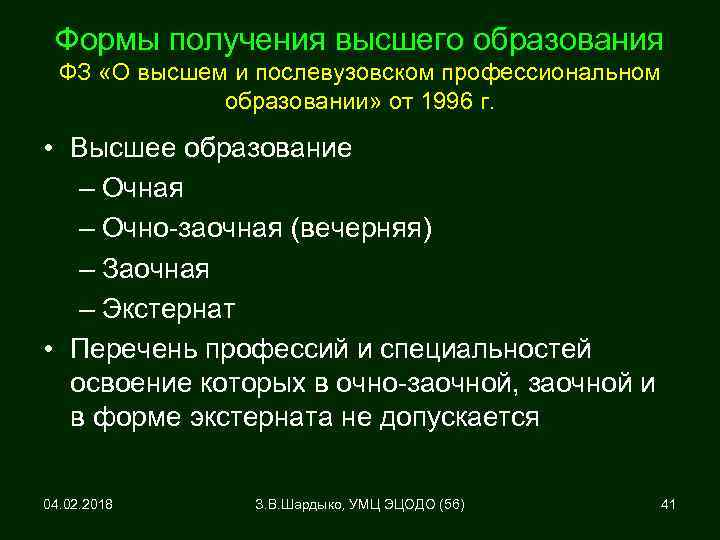 Формы получения высшего образования
ФЗ «О высшем и послевузовском профессиональном образовании» от 1996 г.

• Высшее образование
– Очная
– Очно-заочная (вечерняя)
– Заочная
– Экстернат
• Перечень профессий и специальностей освоение которых в очно-заочной, заочной и в форме экстерната не допускается

04.02.2018
З.В.Шардыко, УМЦ ЭЦОДО (56)
41